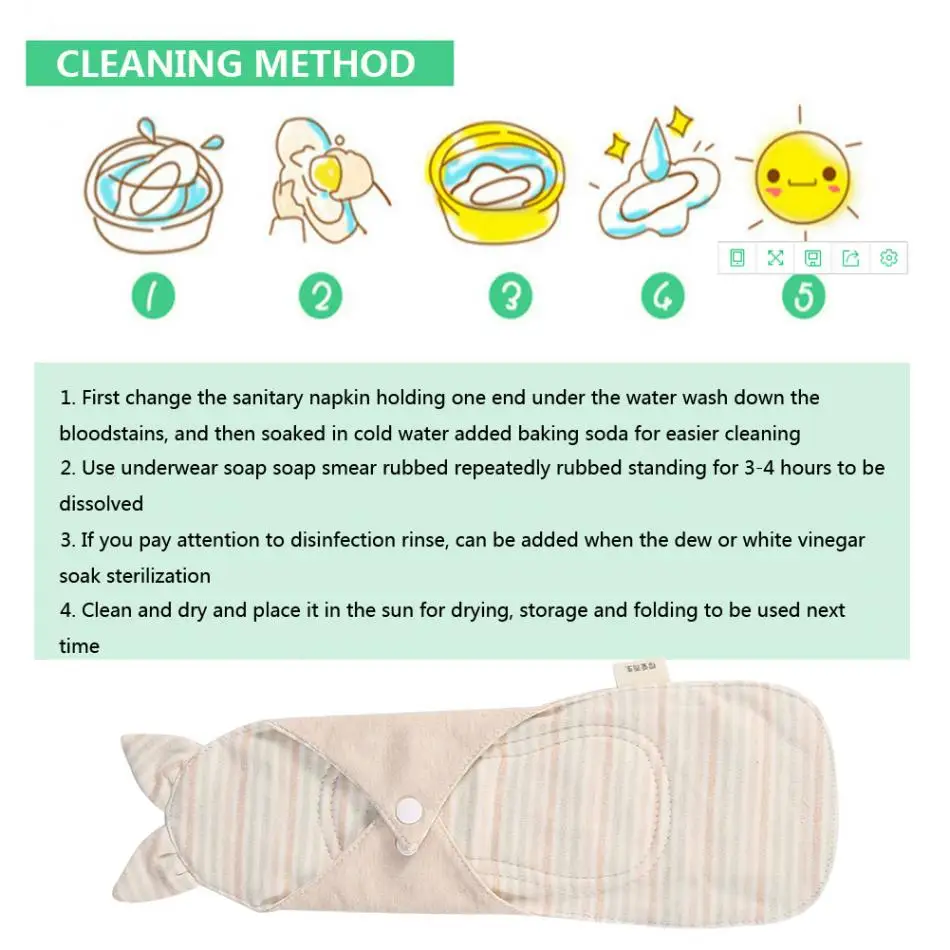 CLEANING METHOD

1

2

3

4

5

1. First change the sanitary napkin holding one end under the water wash down the bloodstains, and then soaked in cold water added baking soda for easier cleaning

2. Use underwear soap soap smear rubbed repeatedly rubbed standing for 3-4 hours to be dissolved

3. If you pay attention to disinfection rinse, can be added when the dew or white vinegar soak sterilization

4. Clean and dry and place it in the sun for drying, storage and folding to be used next time